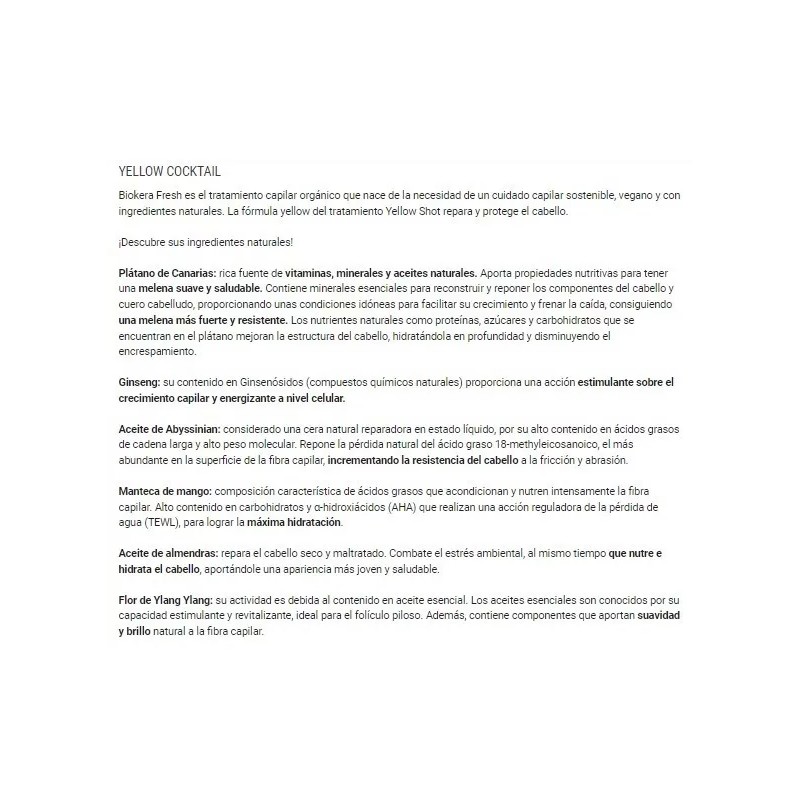 YELLOW COCKTAIL

Biokera Fresh es el tratamiento capilar orgánico que nace de la necesidad de un cuidado capilar sostenible, vegano y con ingredientes naturales. La fórmula yellow del tratamiento Yellow Shot repara y protege el cabello.

¡Descubre sus ingredientes naturales!

Plátano de Canarias: rica fuente de vitaminas, minerales y aceites naturales. Aporta propiedades nutritivas para tener una melena suave y saludable. Contiene minerales esenciales para reconstruir y reponer los componentes del cabello y cuero cabelludo, proporcionando unas condiciones idóneas para facilitar su crecimiento y frenar la caída, consiguiendo una melena más fuerte y resistente. Los nutrientes naturales como proteínas, azúcares y carbohidratos que se encuentran en el plátano mejoran la estructura del cabello, hidratándola en profundidad y disminuyendo el encrespamiento.

Ginseng: su contenido en Ginsenósidos (compuestos químicos naturales) proporciona una acción estimulante sobre el crecimiento capilar y energizante a nivel celular.

Aceite de Abyssinian: considerado una cera natural reparadora en estado líquido, por su alto contenido en ácidos grasos de cadena larga y alto peso molecular. Repone la pérdida natural del ácido graso 18-methyleicosanoico, el más abundante en la superficie de la fibra capilar, incrementando la resistencia del cabello a la fricción y abrasión.

Manteca de mango: composición característica de ácidos grasos que acondicionan y nutren intensamente la fibra capilar. Alto contenido en carbohidratos y α-hidroxiácidos (AHA) que realizan una acción reguladora de la pérdida de agua (TEWL), para lograr la máxima hidratación.

Aceite de almendras: repara el cabello seco y maltratado. Combate el estrés ambiental, al mismo tiempo que nutre e hidrata el cabello, aportándole una apariencia más joven y saludable.

Flor de Ylang Ylang: su actividad es debida al contenido en aceite esencial. Los aceites esenciales son conocidos por su capacidad estimulante y revitalizante, ideal para el folículo piloso. Además, contiene componentes que aportan suavidad y brillo natural a la fibra capilar.